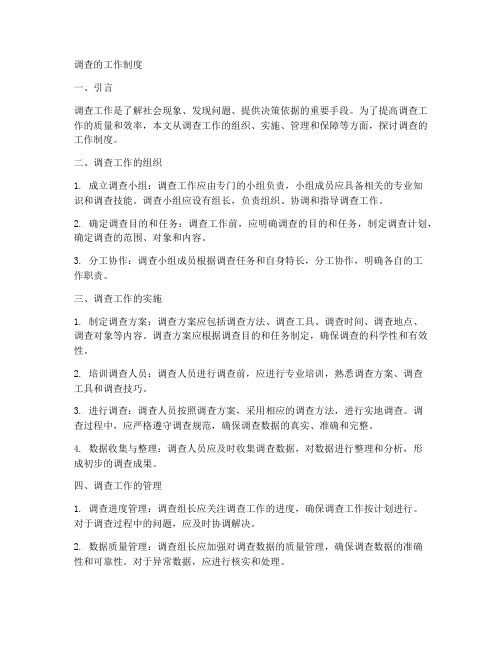 调查的工作制度

一、引言

调查工作是了解社会现象、发现问题、提供决策依据的重要手段。为了提高调查工作的质量和效率，本文从调查工作的组织、实施、管理和保障等方面，探讨调查的工作制度。

二、调查工作的组织

1. 成立调查小组：调查工作应由专门的小组负责，小组成员应具备相关的专业知识和调查技能。调查小组应设有组长，负责组织、协调和指导调查工作。

2. 确定调查目的和任务：调查工作前，应明确调查的目的和任务，制定调查计划，确定调查的范围、对象和内容。

3. 分工协作：调查小组成员根据调查任务和自身特长，分工协作，明确各自的工作职责。

三、调查工作的实施

1. 制定调查方案：调查方案应包括调查方法、调查工具、调查时间、调查地点、调查对象等内容。调查方案应根据调查目的和任务制定，确保调查的科学性和有效性。

2. 培训调查人员：调查人员进行调查前，应进行专业培训，熟悉调查方案、调查工具和调查技巧。

3. 进行调查：调查人员按照调查方案，采用相应的调查方法，进行实地调查。调查过程中，应严格遵守调查规范，确保调查数据的真实、准确和完整。

4. 数据收集与整理：调查人员应及时收集调查数据，对数据进行整理和分析，形成初步的调查成果。

四、调查工作的管理

1. 调查进度管理：调查组长应关注调查工作的进度，确保调查工作按计划进行。对于调查过程中的问题，应及时协调解决。

2. 数据质量管理：调查组长应加强对调查数据的质量管理，确保调查数据的准确性和可靠性。对于异常数据，应进行核实和处理。